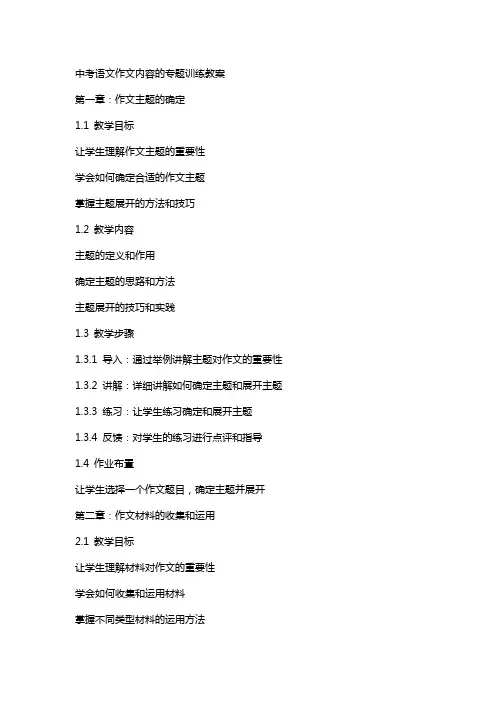 中考语文作文内容的专题训练教案

第一章：作文主题的确定

1.1 教学目标

让学生理解作文主题的重要性

学会如何确定合适的作文主题

掌握主题展开的方法和技巧

1.2 教学内容

主题的定义和作用

确定主题的思路和方法

主题展开的技巧和实践

1.3 教学步骤

1.3.1 导入：通过举例讲解主题对作文的重要性

1.3.2 讲解：详细讲解如何确定主题和展开主题

1.3.3 练习：让学生练习确定和展开主题

1.3.4 反馈：对学生的练习进行点评和指导

1.4 作业布置

让学生选择一个作文题目，确定主题并展开

第二章：作文材料的收集和运用

2.1 教学目标

让学生理解材料对作文的重要性

学会如何收集和运用材料

掌握不同类型材料的运用方法